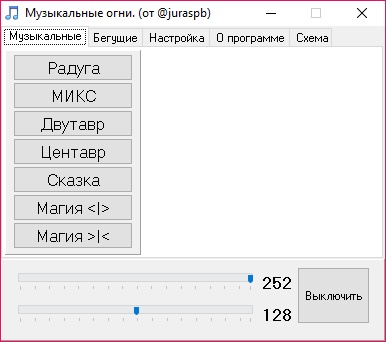 Музыкальные огни. (от @juraspb)

Музыкальные
Бегущие
Настройка
О программе
Схема

Радуга
МИКС
Двутавр
Центавр
Сказка
Магия <|>
Магия >|<

252
128
Выключить